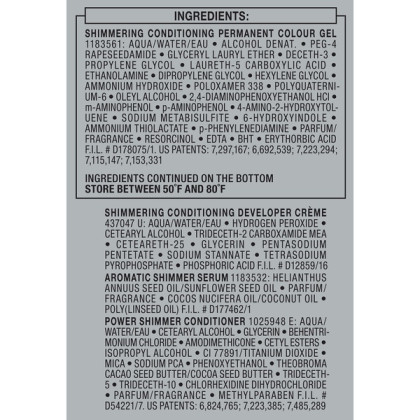 INGREDIENTS:

SHIMMERING CONDITIONING PERMANENT COLOUR GEL 1183561: AQUA/WATER/EAU • ALCOHOL DENAT. • PEG-4 RAPESEEDAMIDE • GLYCERYL LAURYL ETHER • DECETH-3 • PROPYLENE GLYCOL • LAURETH-5 CARBOXYLIC ACID • ETHANOLAMINE • DIPROPYLENE GLYCOL • HEXYLENE GLYCOL • AMMONIUM HYDROXIDE • POLOXAMER 338 • POLYQUATERNIUM-6 • OLEYL ALCOHOL • 2,4-DIAMINOPHENOXYETHANOL HCl • m-AMINOPHENOL • p-AMINOPHENOL • 4-AMINO-2-HYDROXYTOLUENE • SODIUM METABISULFITE • 6-HYDROXYINDOLE • AMMONIUM THIOLACTATE • p-PHENYLENEDIAMINE • PARFUM/FRAGRANCE • RESORCINOL • EDTA • BHT • ERYTHORBIC ACID F.I.L. # D178075/1. US PATENTS: 7,297,167; 6,692,539; 7,223,294; 7,115,147; 7,153,331

INGREDIENTS CONTINUED ON THE BOTTOM
STORE BETWEEN 50°F AND 80°F

SHIMMERING CONDITIONING DEVELOPER CRÈME 437047 U: AQUA/WATER/EAU • HYDROGEN PEROXIDE • CETEARYL ALCOHOL • TRIDECETH-2 CARBOXAMIDE MEA • CETEARETH-25 • GLYCERIN • PENTASODIUM PENTETATE • SODIUM STANNATE • TETRASODIUM PYROPHOSPHATE • PHOSPHORIC ACID F.I.L. # D12859/16
AROMATIC SHIMMER SERUM 1183532: HELIANTHUS ANNUUS SEED OIL/SUNFLOWER SEED OIL • PARFUM/FRAGRANCE • COCOS NUCIFERA OIL/COCONUT OIL • POLY(LINSEED OIL) F.I.L. # D177462/1
POWER SHIMMER CONDITIONER 1025948 E: AQUA/WATER/EAU • CETEARYL ALCOHOL • GLYCERIN • BEHENTRIMONIUM CHLORIDE • AMODIMETHICONE • CETYL ESTERS • ISOPROPYL ALCOHOL • CI 77891/TITANIUM DIOXIDE • MICA • SODIUM PCA • PHENOXYETHANOL • THEOBROMA CACAO SEED BUTTER/COCOA SEED BUTTER • TRIDECETH-5 • TRIDECETH-10 • CHLORHEXIDINE DIHYDROCHLORIDE • PARFUM/FRAGRANCE • METHYLPARABEN F.I.L. # D54221/7. US PATENTS: 6,824,765; 7,223,385; 7,485,289